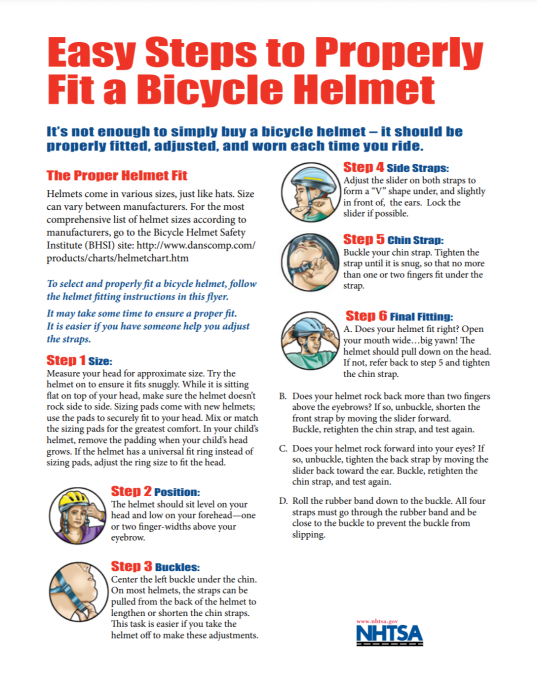 Easy Steps to Properly Fit a Bicycle Helmet

It's not enough to simply buy a bicycle helmet – it should be properly fitted, adjusted, and worn each time you ride.

The Proper Helmet Fit

Helmets come in various sizes, just like hats. Size can vary between manufacturers. For the most comprehensive list of helmet sizes according to manufacturers, go to the Bicycle Helmet Safety Institute (BHSI) site: http://www.danscomp.com/products/charts/helmetchart.htm

To select and properly fit a bicycle helmet, follow the helmet fitting instructions in this flyer.

It may take some time to ensure a proper fit. It is easier if you have someone help you adjust the straps.

Step 1 Size:
Measure your head for approximate size. Try the helmet on to ensure it fits snuggly. While it is sitting flat on top of your head, make sure the helmet doesn't rock side to side. Sizing pads come with new helmets; use the pads to securely fit to your head. Mix or match the sizing pads for the greatest comfort. In your child's helmet, remove the padding when your child's head grows. If the helmet has a universal fit ring instead of sizing pads, adjust the ring size to fit the head.

Step 2 Position:
The helmet should sit level on your head and low on your forehead—one or two finger-widths above your eyebrow.

Step 3 Buckles:
Center the left buckle under the chin. On most helmets, the straps can be pulled from the back of the helmet to lengthen or shorten the chin straps. This task is easier if you take the helmet off to make these adjustments.

Step 4 Side Straps:
Adjust the slider on both straps to form a "V" shape under, and slightly in front of, the ears. Lock the slider if possible.

Step 5 Chin Strap:
Buckle your chin strap. Tighten the strap until it is snug, so that no more than one or two fingers fit under the strap.

Step 6 Final Fitting:
A. Does your helmet fit right? Open your mouth wide…big yawn! The helmet should pull down on the head. If not, refer back to step 5 and tighten the chin strap.

B. Does your helmet rock back more than two fingers above the eyebrows? If so, unbuckle, shorten the front strap by moving the slider forward. Buckle, retighten the chin strap, and test again.

C. Does your helmet rock forward into your eyes? If so, unbuckle, tighten the back strap by moving the slider back toward the ear. Buckle, retighten the chin strap, and test again.

D. Roll the rubber band down to the buckle. All four straps must go through the rubber band and be close to the buckle to prevent the buckle from slipping.

www.nhtsa.gov
NHTSA